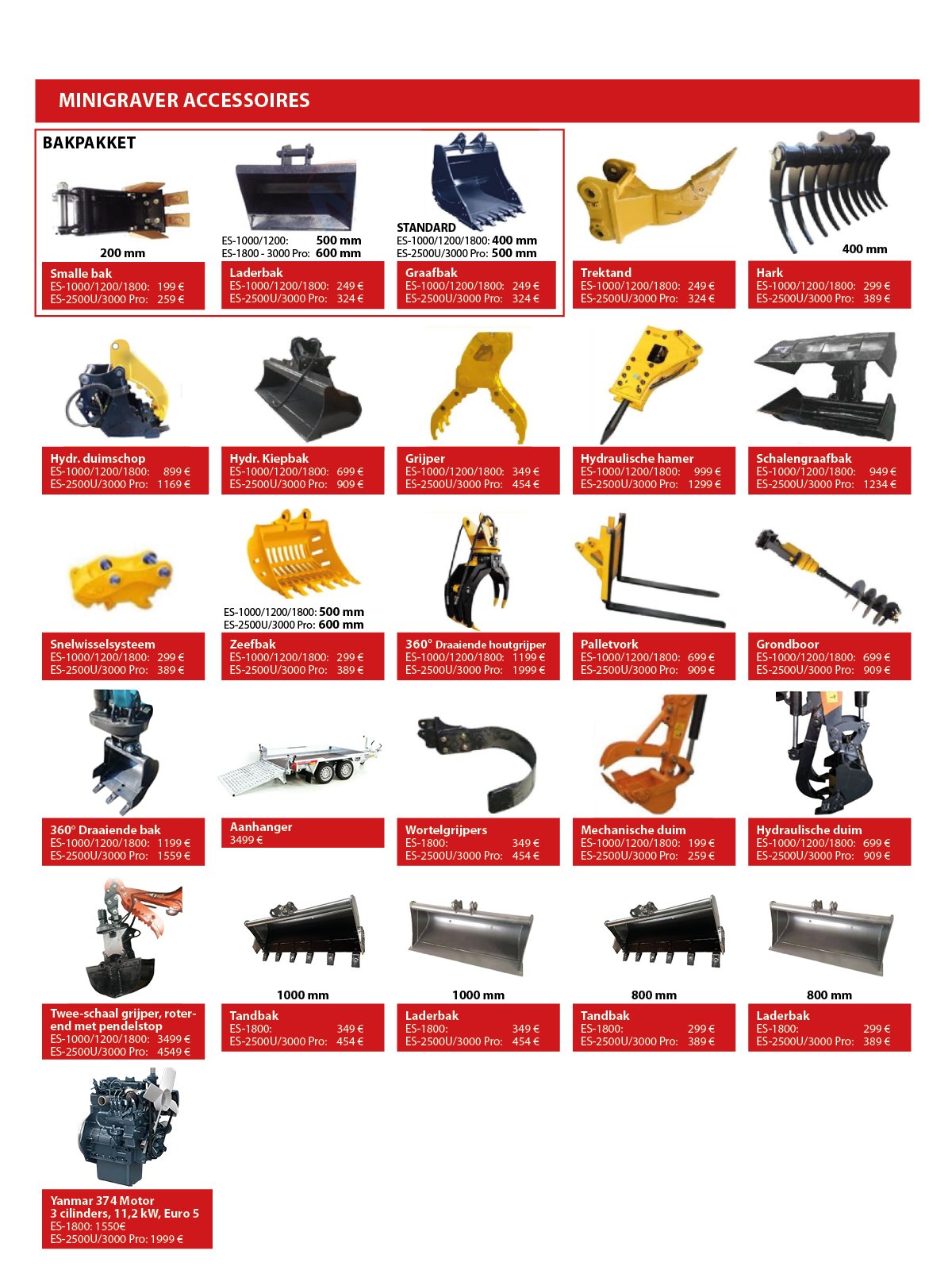 MINIGRAVER ACCESSOIRES

BAKPAKKET

200 mm

Smalle bak
ES-1000/1200/1800: 199 €
ES-2500U/3000 Pro: 259 €

ES-1000/1200: 500 mm
ES-1800 - 3000 Pro: 600 mm

Laderbak
ES-1000/1200/1800: 249 €
ES-2500U/3000 Pro: 324 €

STANDARD
ES-1000/1200/1800: 400 mm
ES-2500U/3000 Pro: 500 mm

Graafbak
ES-1000/1200/1800: 249 €
ES-2500U/3000 Pro: 324 €

Trektand
ES-1000/1200/1800: 249 €
ES-2500U/3000 Pro: 324 €

400 mm

Hark
ES-1000/1200/1800: 299 €
ES-2500U/3000 Pro: 389 €

Hydr. duimschop
ES-1000/1200/1800: 899 €
ES-2500U/3000 Pro: 1169 €

Hydr. Kiepbak
ES-1000/1200/1800: 699 €
ES-2500U/3000 Pro: 909 €

Grijper
ES-1000/1200/1800: 349 €
ES-2500U/3000 Pro: 454 €

Hydraulische hamer
ES-1000/1200/1800: 999 €
ES-2500U/3000 Pro: 1299 €

Schalengraafbak
ES-1000/1200/1800: 949 €
ES-2500U/3000 Pro: 1234 €

Snelwisselsysteem
ES-1000/1200/1800: 299 €
ES-2500U/3000 Pro: 389 €

ES-1000/1200/1800: 500 mm
ES-2500U/3000 Pro: 600 mm

Zeefbak
ES-1000/1200/1800: 299 €
ES-2500U/3000 Pro: 389 €

360° Draaiende houtgrijper
ES-1000/1200/1800: 1199 €
ES-2500U/3000 Pro: 1999 €

Palletvork
ES-1000/1200/1800: 699 €
ES-2500U/3000 Pro: 909 €

Grondboor
ES-1000/1200/1800: 699 €
ES-2500U/3000 Pro: 909 €

360° Draaiende bak
ES-1000/1200/1800: 1199 €
ES-2500U/3000 Pro: 1559 €

Aanhanger
3499 €

Wortelgrijpers
ES-1800: 349 €
ES-2500U/3000 Pro: 454 €

Mechanische duim
ES-1000/1200/1800: 199 €
ES-2500U/3000 Pro: 259 €

Hydraulische duim
ES-1000/1200/1800: 699 €
ES-2500U/3000 Pro: 909 €

Twee-schaal grijper, roterend met pendelstop
ES-1000/1200/1800: 3499 €
ES-2500U/3000 Pro: 4549 €

1000 mm

Tandbak
ES-1800: 349 €
ES-2500U/3000 Pro: 454 €

1000 mm

Laderbak
ES-1800: 349 €
ES-2500U/3000 Pro: 454 €

800 mm

Tandbak
ES-1800: 299 €
ES-2500U/3000 Pro: 389 €

800 mm

Laderbak
ES-1800: 299 €
ES-2500U/3000 Pro: 389 €

Yanmar 374 Motor
3 cilinders, 11,2 kW, Euro 5
ES-1800: 1550€
ES-2500U/3000 Pro: 1999 €